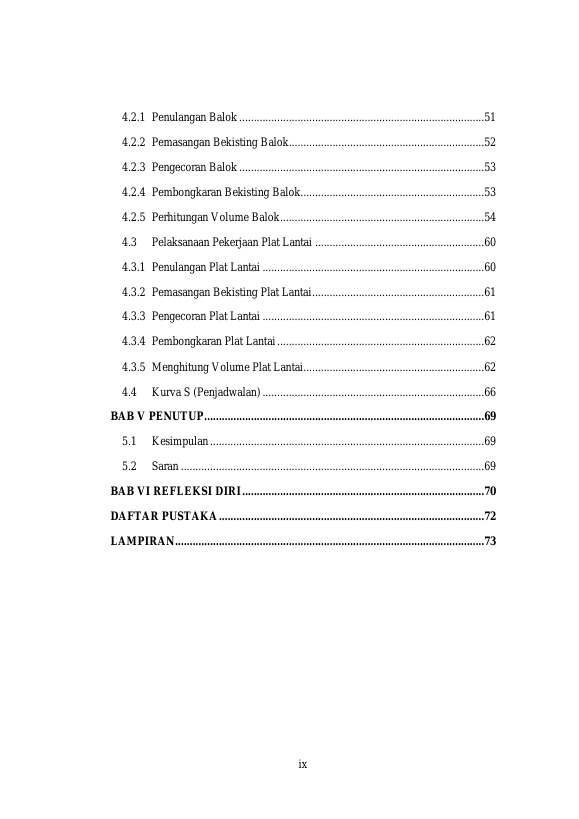 4.2.1 Penulangan Balok 51

4.2.2 Pemasangan Bekisting Balok 52

4.2.3 Pengecoran Balok 53

4.2.4 Pembongkaran Bekisting Balok 53

4.2.5 Perhitungan Volume Balok 54

4.3 Pelaksanaan Pekerjaan Plat Lantai 60

4.3.1 Penulangan Plat Lantai 60

4.3.2 Pemasangan Bekisting Plat Lantai 61

4.3.3 Pengecoran Plat Lantai 61

4.3.4 Pembongkaran Plat Lantai 62

4.3.5 Menghitung Volume Plat Lantai 62

4.4 Kurva S (Penjadwalan) 66

BAB V PENUTUP 69

5.1 Kesimpulan 69

5.2 Saran 69

BAB VI REFLEKSI DIRI 70

DAFTAR PUSTAKA 72

LAMPIRAN 73

ix